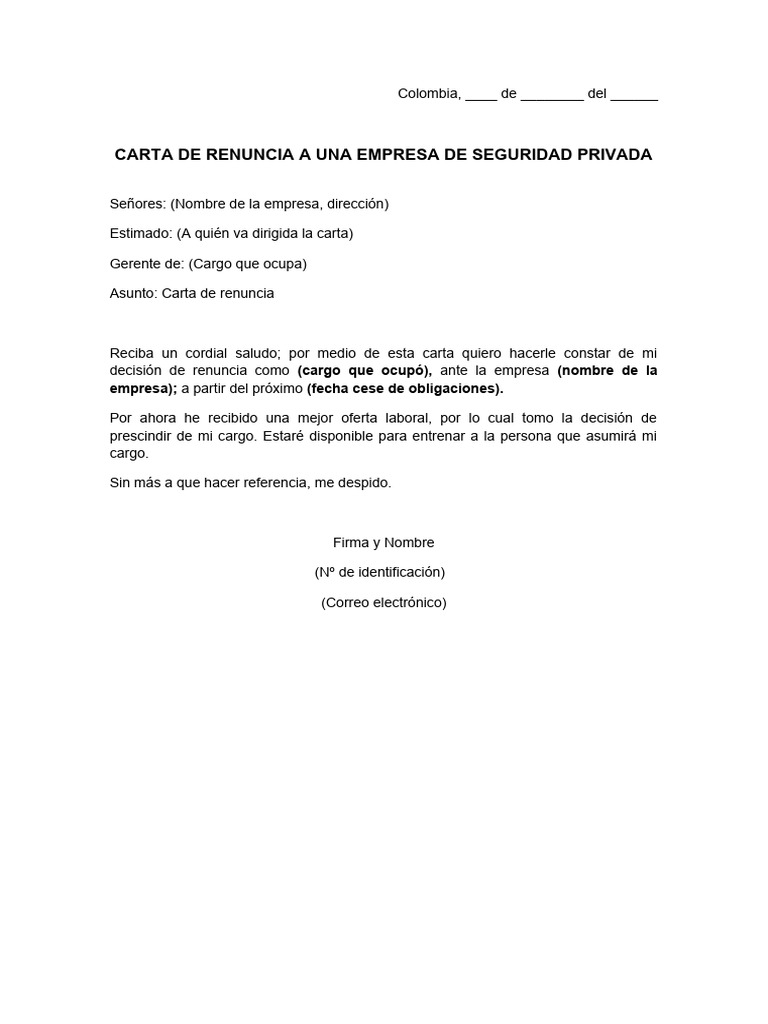 Colombia, ____ de ________ del ______

CARTA DE RENUNCIA A UNA EMPRESA DE SEGURIDAD PRIVADA

Señores: (Nombre de la empresa, dirección)

Estimado: (A quién va dirigida la carta)

Gerente de: (Cargo que ocupa)

Asunto: Carta de renuncia

Reciba un cordial saludo; por medio de esta carta quiero hacerle constar de mi decisión de renuncia como (cargo que ocupó), ante la empresa (nombre de la empresa); a partir del próximo (fecha cese de obligaciones).

Por ahora he recibido una mejor oferta laboral, por lo cual tomo la decisión de prescindir de mi cargo. Estaré disponible para entrenar a la persona que asumirá mi cargo.

Sin más a que hacer referencia, me despido.

Firma y Nombre

(Nº de identificación)

(Correo electrónico)